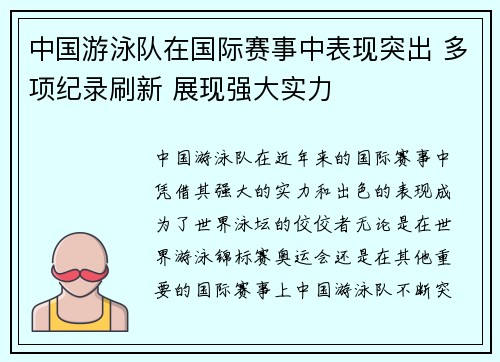 中国游泳队在国际赛事中表现突出 多项纪录刷新 展现强大实力

中国游泳队在近年来的国际赛事中凭借其强大的实力和出色的表现成为了世界泳坛的佼佼者无论是在世界游泳锦标赛奥运会还是在其他重要的国际赛事上中国游泳队不断突